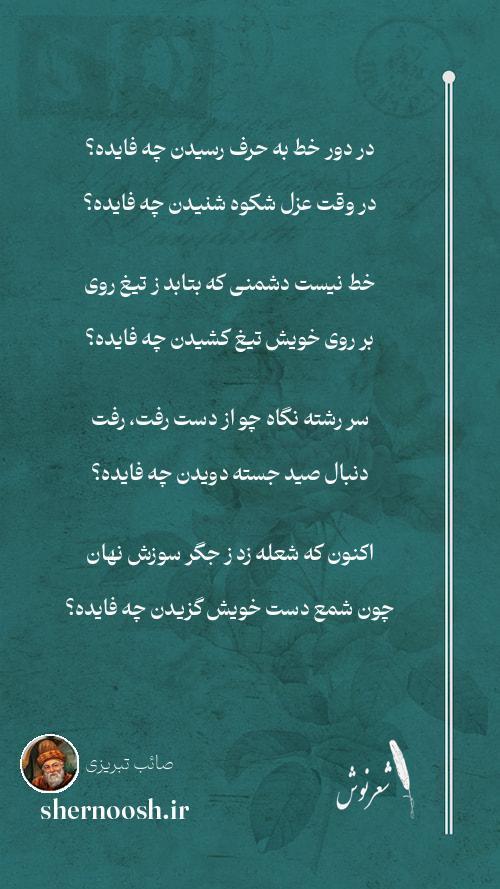 در دور خط به حرف رسیدن چه فایده؟
در وقت عزل شکوه شنیدن چه فایده؟

خط نیست دشمنی که بتابد ز تیغ روی
بر روی خویش تیغ کشیدن چه فایده؟

سر رشته نگاه چو از دست رفت، رفت
دنبال صید جسته دویدن چه فایده؟

اکنون که شعله زد ز جگر سوزش نهان
چون شمع دست خویش گزیدن چه فایده؟

صائب تبریزی
shernoosh.ir
شعرنوش